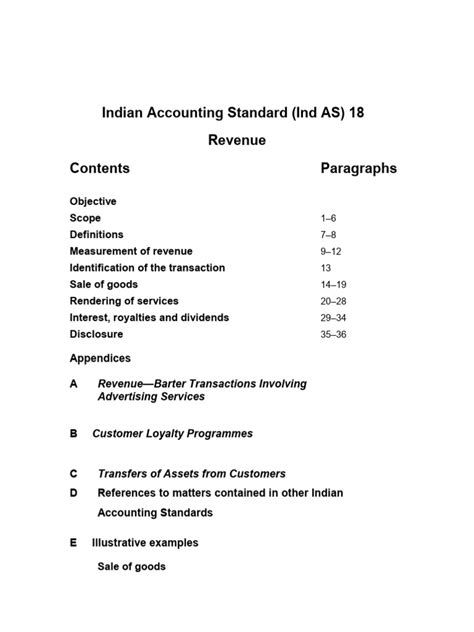 Indian Accounting Standard (Ind AS) 18

Revenue

| Contents | Paragraphs |
|---|---|
| Objective | |
| Scope | 1–6 |
| Definitions | 7–8 |
| Measurement of revenue | 9–12 |
| Identification of the transaction | 13 |
| Sale of goods | 14–19 |
| Rendering of services | 20–28 |
| Interest, royalties and dividends | 29–34 |
| Disclosure | 35–36 |

Appendices

A Revenue—Barter Transactions Involving Advertising Services

B Customer Loyalty Programmes

C Transfers of Assets from Customers

D References to matters contained in other Indian Accounting Standards

E Illustrative examples

Sale of goods